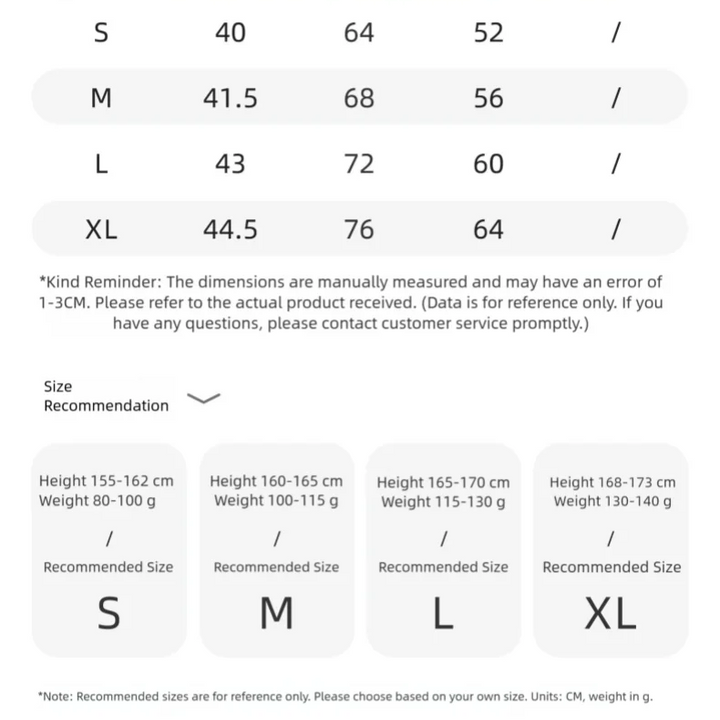 | S | 40 | 64 | 52 | / |
|---|---|---|---|---|
| M | 41.5 | 68 | 56 | / |
| L | 43 | 72 | 60 | / |
| XL | 44.5 | 76 | 64 | / |

*Kind Reminder: The dimensions are manually measured and may have an error of 1-3CM. Please refer to the actual product received. (Data is for reference only. If you have any questions, please contact customer service promptly.)

Size Recommendation

Height 155-162 cm
Weight 80-100 g
/
Recommended Size
S

Height 160-165 cm
Weight 100-115 g
/
Recommended Size
M

Height 165-170 cm
Weight 115-130 g
/
Recommended Size
L

Height 168-173 cm
Weight 130-140 g
/
Recommended Size
XL

*Note: Recommended sizes are for reference only. Please choose based on your own size. Units: CM, weight in g.